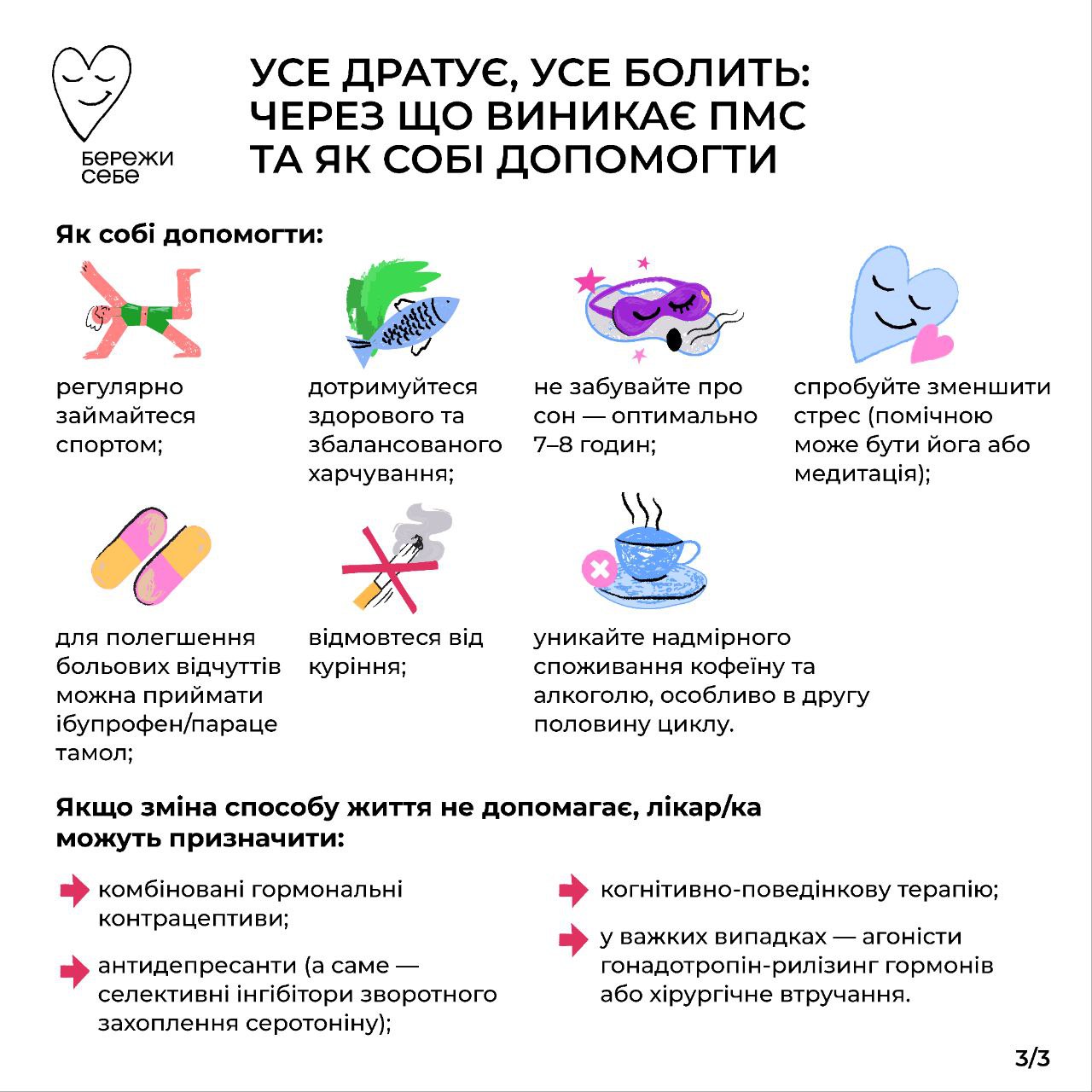 бережи себе

УСЕ ДРАТУЄ, УСЕ БОЛИТЬ: ЧЕРЕЗ ЩО ВИНИКАЄ ПМС ТА ЯК СОБІ ДОПОМОГТИ

Як собі допомогти:

регулярно займайтеся спортом;

дотримуйтеся здорового та збалансованого харчування;

не забувайте про сон — оптимально 7–8 годин;

спробуйте зменшити стрес (помічною може бути йога або медитація);

для полегшення больових відчуттів можна приймати ібупрофен/парацетамол;

відмовтеся від куріння;

уникайте надмірного споживання кофеїну та алкоголю, особливо в другу половину циклу.

Якщо зміна способу життя не допомагає, лікар/ка можуть призначити:

комбіновані гормональні контрацептиви;

антидепресанти (а саме — селективні інгібітори зворотного захоплення серотоніну);

когнітивно-поведінкову терапію;

у важких випадках — агоністи гонадотропін-рилізинг гормонів або хірургічне втручання.

3/3